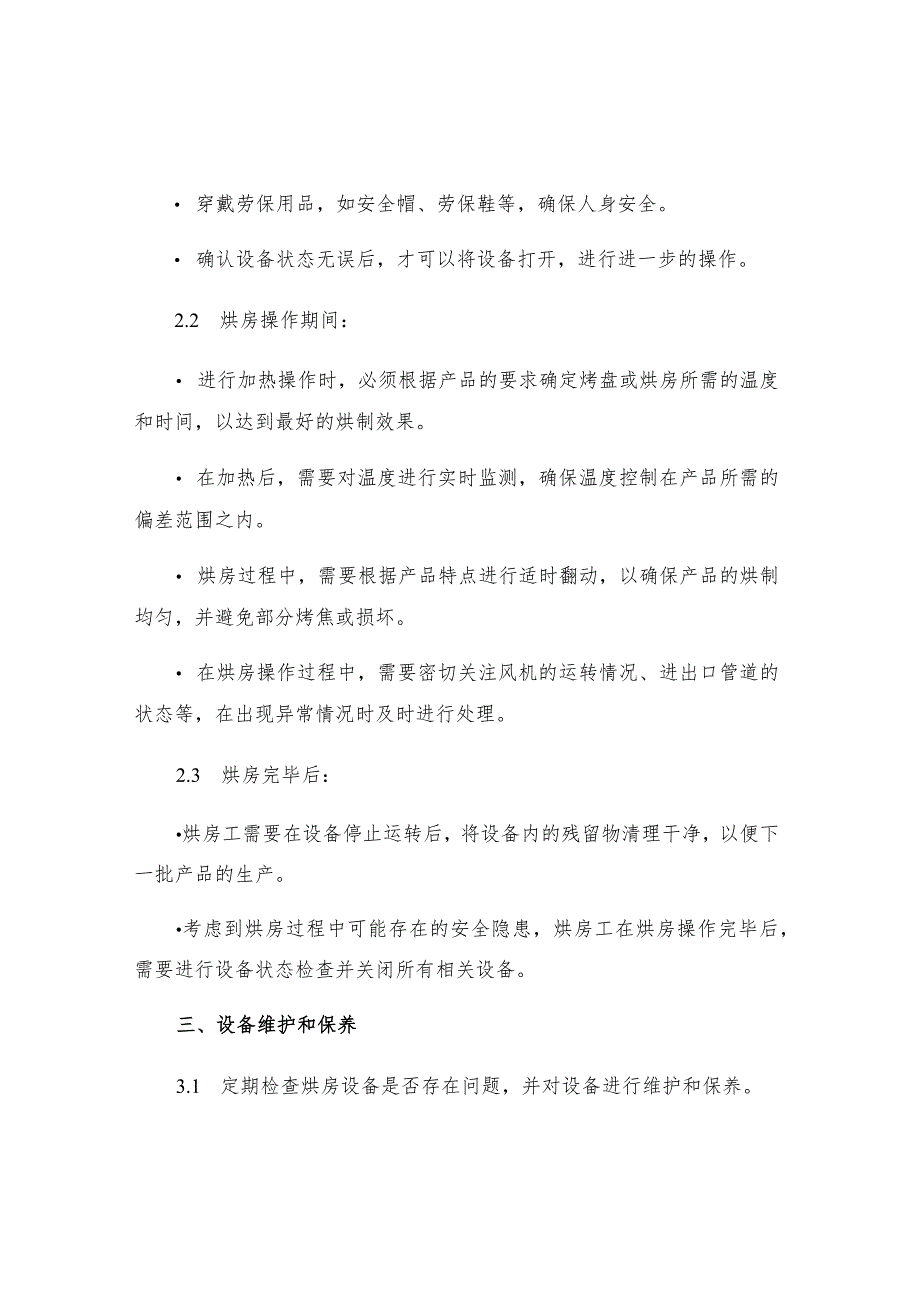 • 穿戴劳保用品，如安全帽、劳保鞋等，确保人身安全。

• 确认设备状态无误后，才可以将设备打开，进行进一步的操作。

2.2 烘房操作期间：

• 进行加热操作时，必须根据产品的要求确定烤盘或烘房所需的温度和时间，以达到最好的烘制效果。

• 在加热后，需要对温度进行实时监测，确保温度控制在产品所需的偏差范围之内。

• 烘房过程中，需要根据产品特点进行适时翻动，以确保产品的烘制均匀，并避免部分烤焦或损坏。

• 在烘房操作过程中，需要密切关注风机的运转情况、进出口管道的状态等，在出现异常情况时及时进行处理。

2.3 烘房完毕后：

•烘房工需要在设备停止运转后，将设备内的残留物清理干净，以便下一批产品的生产。

•考虑到烘房过程中可能存在的安全隐患，烘房工在烘房操作完毕后，需要进行设备状态检查并关闭所有相关设备。

三、设备维护和保养

3.1 定期检查烘房设备是否存在问题，并对设备进行维护和保养。